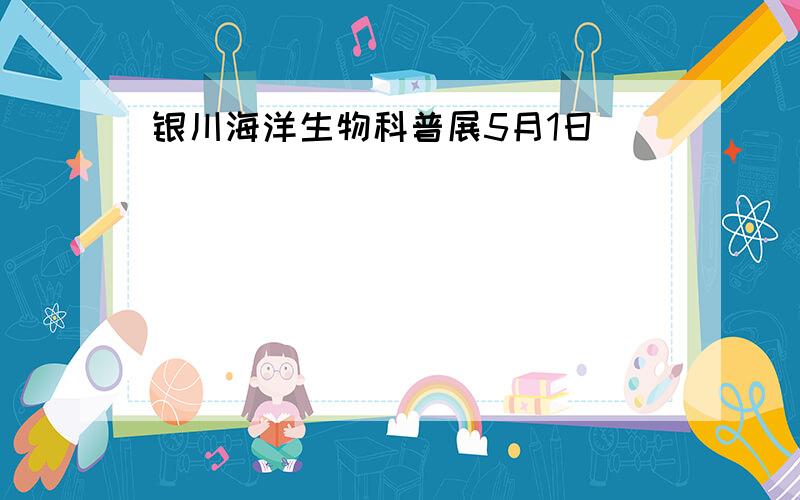 银川海洋生物科普展5月1日